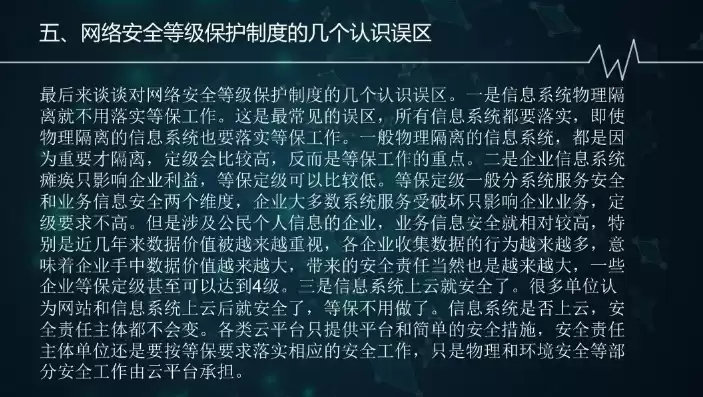 五、网络安全等级保护制度的几个认识误区

最后来谈谈对网络安全等级保护制度的几个认识误区。一是信息系统物理隔离就不用落实等保工作。这是最常见的误区，所有信息系统都要落实，即使物理隔离的信息系统也要落实等保工作。一般物理隔离的信息系统，都是因为重要才隔离，定级会比较高，反而是等保工作的重点。二是企业信息系统瘫痪只影响企业利益，等保定级可以比较低。等保定级一般分系统服务安全和业务信息安全两个维度，企业大多数系统服务受破坏只影响企业业务，定级要求不高。但是涉及公民个人信息的企业，业务信息安全就相对较高，特别是近几年来数据价值被越来越重视，各企业收集数据的行为越来越多，意味着企业手中数据价值越来越大，带来的安全责任当然也是越来越大，一些企业等保定级甚至可以达到4级。三是信息系统上云就安全了。很多单位认为网站和信息系统上云后就安全了，等保不用做了。信息系统是否上云，安全责任主体都不会变。各类云平台只提供平台和简单的安全措施，安全责任主体单位还是要按等保要求落实相应的安全工作，只是物理和环境安全等部分安全工作由云平台承担。